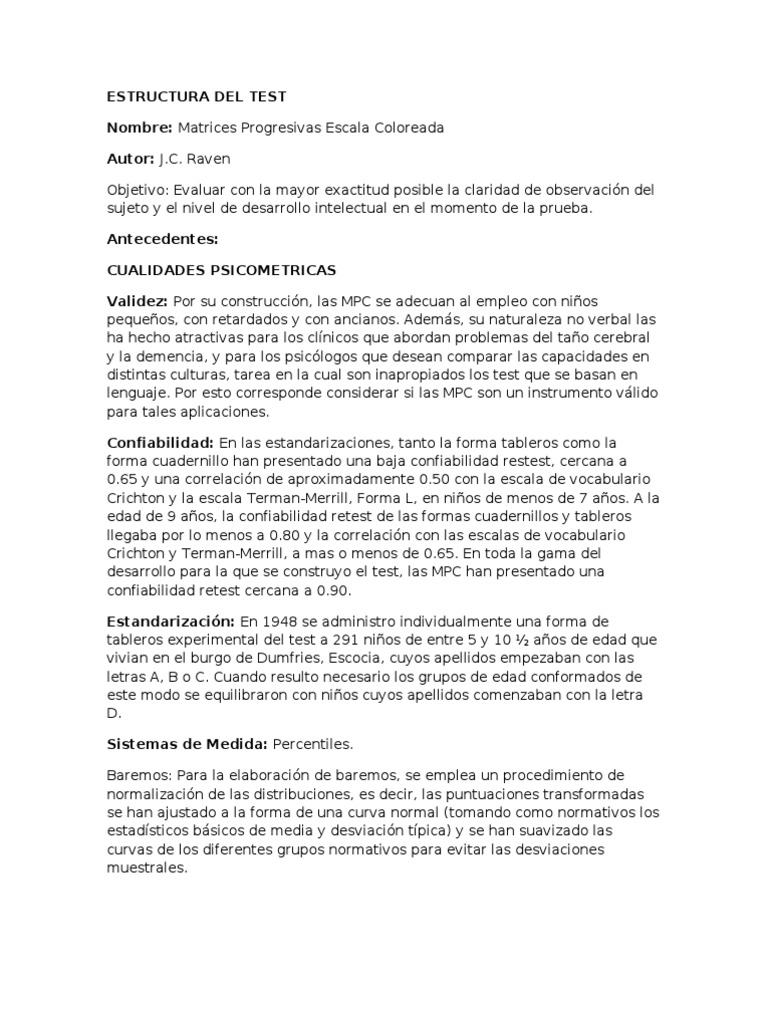 ESTRUCTURA DEL TEST

Nombre: Matrices Progresivas Escala Coloreada

Autor: J.C. Raven

Objetivo: Evaluar con la mayor exactitud posible la claridad de observación del sujeto y el nivel de desarrollo intelectual en el momento de la prueba.

Antecedentes:

CUALIDADES PSICOMETRICAS

Validez: Por su construcción, las MPC se adecuan al empleo con niños pequeños, con retardados y con ancianos. Además, su naturaleza no verbal las ha hecho atractivas para los clínicos que abordan problemas del taño cerebral y la demencia, y para los psicólogos que desean comparar las capacidades en distintas culturas, tarea en la cual son inapropiados los test que se basan en lenguaje. Por esto corresponde considerar si las MPC son un instrumento válido para tales aplicaciones.

Confiabilidad: En las estandarizaciones, tanto la forma tableros como la forma cuadernillo han presentado una baja confiabilidad restest, cercana a 0.65 y una correlación de aproximadamente 0.50 con la escala de vocabulario Crichton y la escala Terman-Merrill, Forma L, en niños de menos de 7 años. A la edad de 9 años, la confiabilidad retest de las formas cuadernillos y tableros llegaba por lo menos a 0.80 y la correlación con las escalas de vocabulario Crichton y Terman-Merrill, a mas o menos de 0.65. En toda la gama del desarrollo para la que se construyo el test, las MPC han presentado una confiabilidad retest cercana a 0.90.

Estandarización: En 1948 se administro individualmente una forma de tableros experimental del test a 291 niños de entre 5 y 10 ½ años de edad que vivian en el burgo de Dumfries, Escocia, cuyos apellidos empezaban con las letras A, B o C. Cuando resulto necesario los grupos de edad conformados de este modo se equilibraron con niños cuyos apellidos comenzaban con la letra D.

Sistemas de Medida: Percentiles.

Baremos: Para la elaboración de baremos, se emplea un procedimiento de normalización de las distribuciones, es decir, las puntuaciones transformadas se han ajustado a la forma de una curva normal (tomando como normativos los estadísticos básicos de media y desviación típica) y se han suavizado las curvas de los diferentes grupos normativos para evitar las desviaciones muestrales.